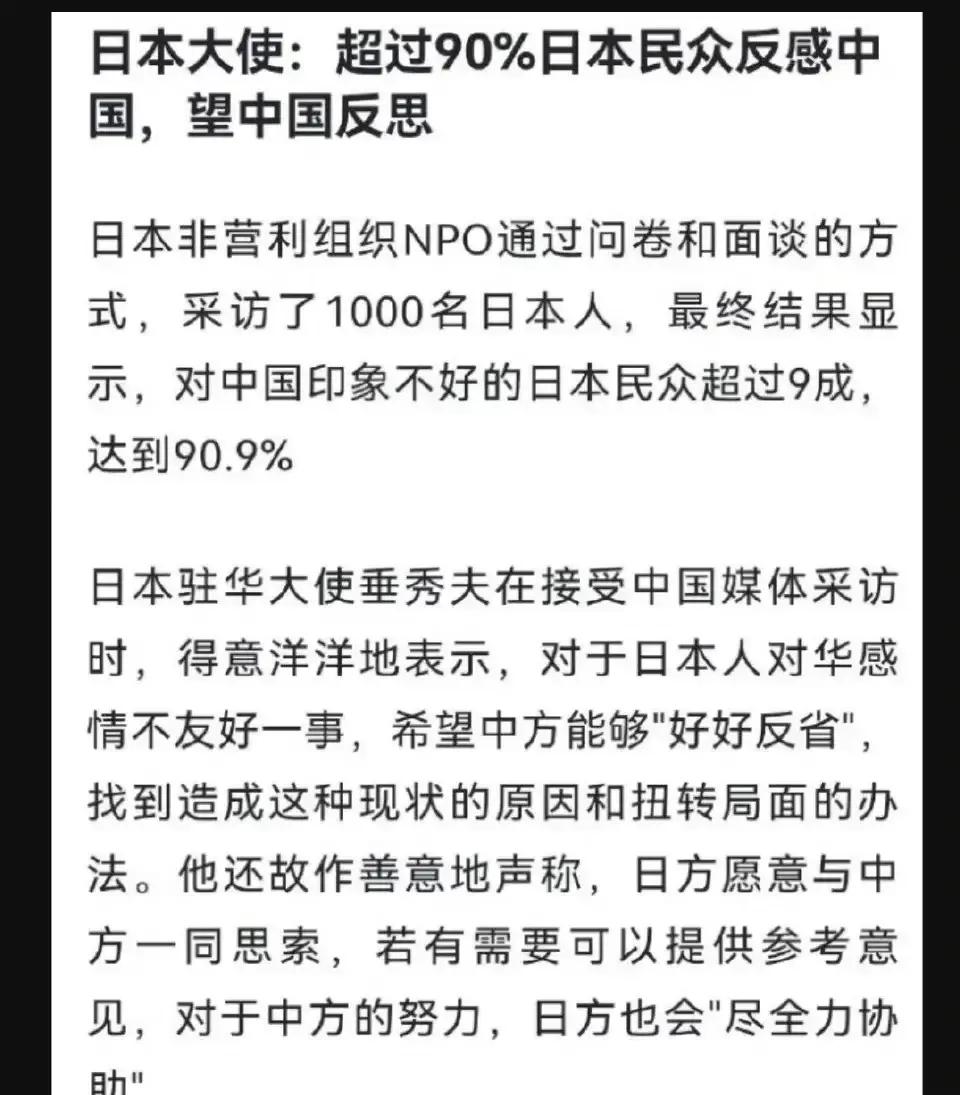 日本大使：超过90%日本民众反感中国，望中国反思

日本非营利组织NPO通过问卷和面谈的方式，采访了1000名日本人，最终结果显示，对中国印象不好的日本民众超过9成，达到90.9%

日本驻华大使垂秀夫在接受中国媒体采访时，得意洋洋地表示，对于日本人对华感情不友好一事，希望中方能够"好好反省"，找到造成这种现状的原因和扭转局面的办法。他还故作善意地声称，日方愿意与中方一同思索，若有需要可以提供参考意见，对于中方的努力，日方也会"尽全力协助"